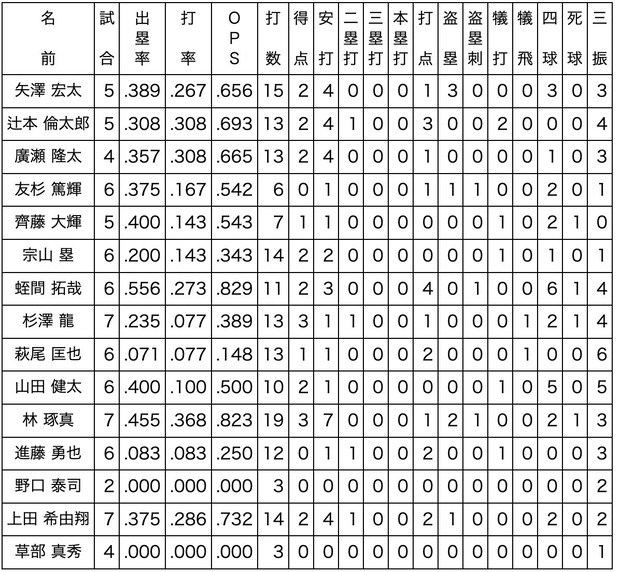 | 名前 | 試合 | 出塁率 | 打率 | OPS | 打数 | 得点 | 安打 | 二塁打 | 三塁打 | 本塁打 | 打点 | 盗塁 | 盗塁刺 | 犠打 | 犠飛 | 四球 | 死球 | 三振 |
|---|---|---|---|---|---|---|---|---|---|---|---|---|---|---|---|---|---|---|
| 矢澤 宏太 | 5 | .389 | .267 | .656 | 15 | 2 | 4 | 0 | 0 | 0 | 1 | 3 | 0 | 0 | 0 | 3 | 0 | 3 |
| 辻本 倫太郎 | 5 | .308 | .308 | .693 | 13 | 2 | 4 | 1 | 0 | 0 | 3 | 0 | 0 | 2 | 0 | 0 | 0 | 4 |
| 廣瀬 隆太 | 4 | .357 | .308 | .665 | 13 | 2 | 4 | 0 | 0 | 0 | 1 | 0 | 0 | 0 | 0 | 1 | 0 | 3 |
| 友杉 篤輝 | 6 | .375 | .167 | .542 | 6 | 0 | 1 | 0 | 0 | 0 | 1 | 1 | 1 | 0 | 0 | 2 | 0 | 1 |
| 齊藤 大輝 | 5 | .400 | .143 | .543 | 7 | 1 | 1 | 0 | 0 | 0 | 0 | 0 | 0 | 1 | 0 | 2 | 1 | 0 |
| 宗山 塁 | 6 | .200 | .143 | .343 | 14 | 2 | 2 | 0 | 0 | 0 | 0 | 0 | 0 | 1 | 0 | 1 | 0 | 1 |
| 蛭間 拓哉 | 6 | .556 | .273 | .829 | 11 | 2 | 3 | 0 | 0 | 0 | 4 | 0 | 1 | 0 | 0 | 6 | 1 | 4 |
| 杉澤 龍 | 7 | .235 | .077 | .389 | 13 | 3 | 1 | 1 | 0 | 0 | 1 | 0 | 0 | 0 | 1 | 2 | 1 | 4 |
| 萩尾 匡也 | 6 | .071 | .077 | .148 | 13 | 1 | 1 | 0 | 0 | 0 | 2 | 0 | 0 | 0 | 1 | 0 | 0 | 6 |
| 山田 健太 | 6 | .400 | .100 | .500 | 10 | 2 | 1 | 0 | 0 | 0 | 0 | 0 | 0 | 1 | 0 | 5 | 0 | 5 |
| 林 琢真 | 7 | .455 | .368 | .823 | 19 | 3 | 7 | 0 | 0 | 0 | 1 | 2 | 1 | 0 | 0 | 2 | 1 | 3 |
| 進藤 勇也 | 6 | .083 | .083 | .250 | 12 | 0 | 1 | 1 | 0 | 0 | 2 | 0 | 0 | 1 | 0 | 0 | 0 | 3 |
| 野口 泰司 | 2 | .000 | .000 | .000 | 3 | 0 | 0 | 0 | 0 | 0 | 0 | 0 | 0 | 0 | 0 | 0 | 0 | 2 |
| 上田 希由翔 | 7 | .375 | .286 | .732 | 14 | 2 | 4 | 1 | 0 | 0 | 2 | 1 | 0 | 0 | 0 | 2 | 0 | 2 |
| 草部 真秀 | 4 | .000 | .000 | .000 | 3 | 0 | 0 | 0 | 0 | 0 | 0 | 0 | 0 | 0 | 0 | 0 | 0 | 1 |